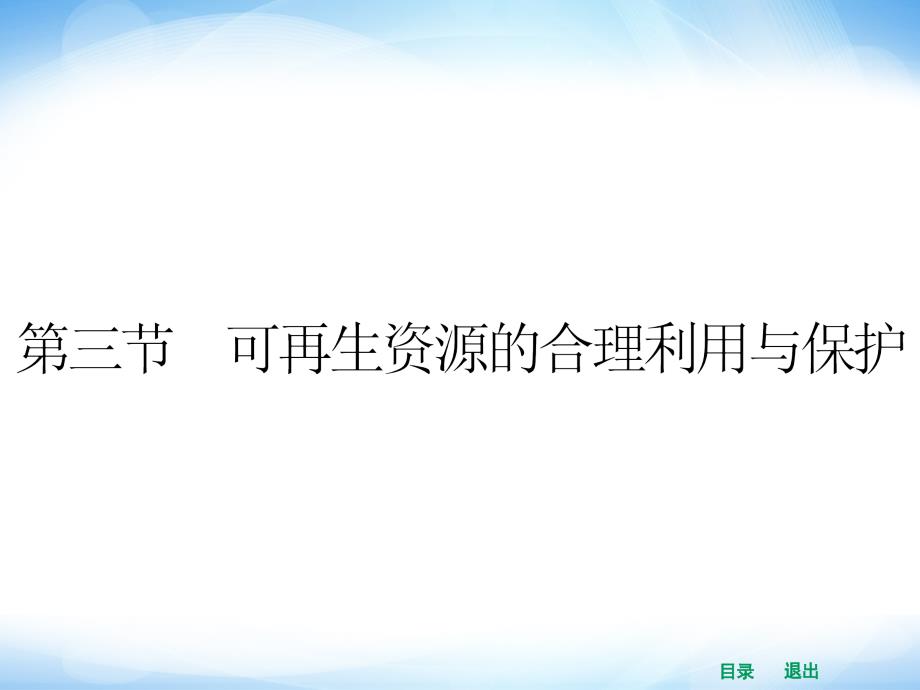 第三节　可再生资源的合理利用与保护

目录　退出